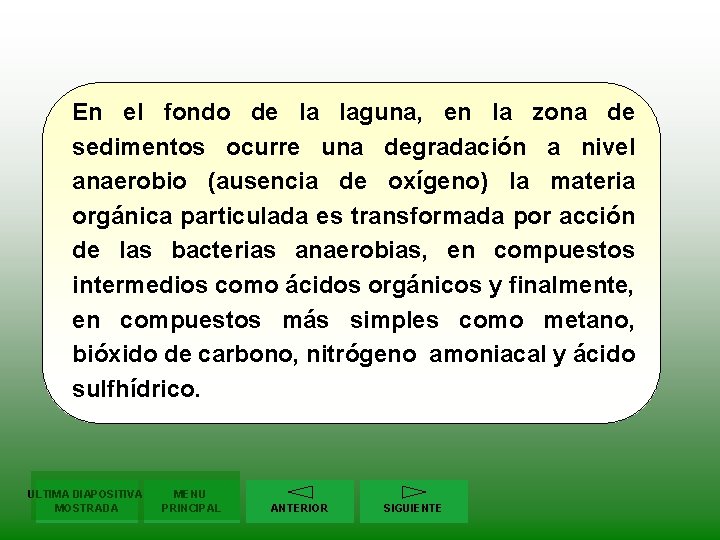 En el fondo de la laguna, en la zona de sedimentos ocurre una degradación a nivel anaerobio (ausencia de oxígeno) la materia orgánica particulada es transformada por acción de las bacterias anaerobias, en compuestos intermedios como ácidos orgánicos y finalmente, en compuestos más simples como metano, bióxido de carbono, nitrógeno amoniacal y ácido sulfhídrico.

ULTIMA DIAPOSITIVA
MOSTRADA

MENU
PRINCIPAL

ANTERIOR

SIGUIENTE